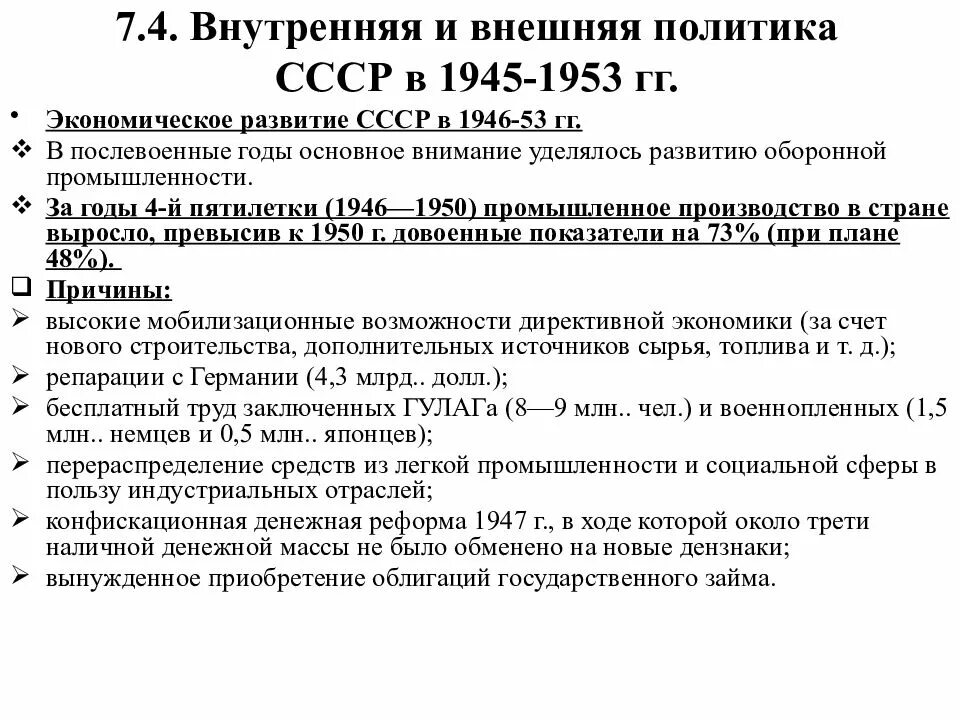 7.4. Внутренняя и внешняя политика СССР в 1945-1953 гг.

• Экономическое развитие СССР в 1946-53 гг.
❖ В послевоенные годы основное внимание уделялось развитию оборонной промышленности.
❖ За годы 4-й пятилетки (1946—1950) промышленное производство в стране выросло, превысив к 1950 г. довоенные показатели на 73% (при плане 48%).
❑ Причины:
➢ высокие мобилизационные возможности директивной экономики (за счет нового строительства, дополнительных источников сырья, топлива и т. д.);
➢ репарации с Германии (4,3 млрд.. долл.);
➢ бесплатный труд заключенных ГУЛАГа (8—9 млн.. чел.) и военнопленных (1,5 млн.. немцев и 0,5 млн.. японцев);
➢ перераспределение средств из легкой промышленности и социальной сферы в пользу индустриальных отраслей;
➢ конфискационная денежная реформа 1947 г., в ходе которой около трети наличной денежной массы не было обменено на новые дензнаки;
➢ вынужденное приобретение облигаций государственного займа.